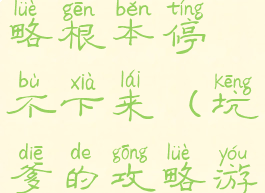 lüè gēn běn tíng
略根本停

bù xià lái kēng
不下来（坑

diē de gōng lüè yóu
爹的攻略游